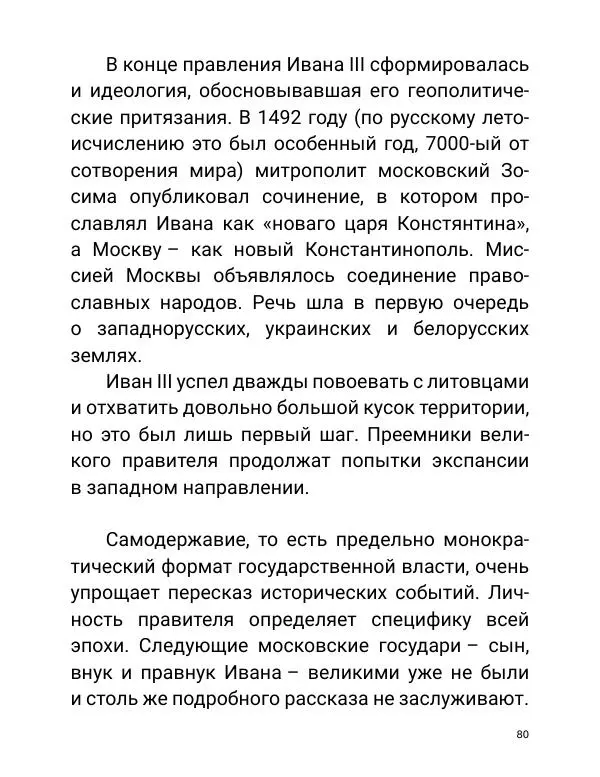 В конце правления Ивана III сформировалась и идеология, обосновывавшая его геополитические притязания. В 1492 году (по русскому летоисчислению это был особенный год, 7000-ый от сотворения мира) митрополит московский Зосима опубликовал сочинение, в котором прославлял Ивана как «новаго царя Констянтина», а Москву – как новый Константинополь. Миссией Москвы объявлялось соединение православных народов. Речь шла в первую очередь о западнорусских, украинских и белорусских землях.

Иван III успел дважды повоевать с литовцами и отхватить довольно большой кусок территории, но это был лишь первый шаг. Преемники великого правителя продолжат попытки экспансии в западном направлении.

Самодержавие, то есть предельно монократический формат государственной власти, очень упрощает пересказ исторических событий. Личность правителя определяет специфику всей эпохи. Следующие московские государи – сын, внук и правнук Ивана – великими уже не были и столь же подробного рассказа не заслуживают.

80